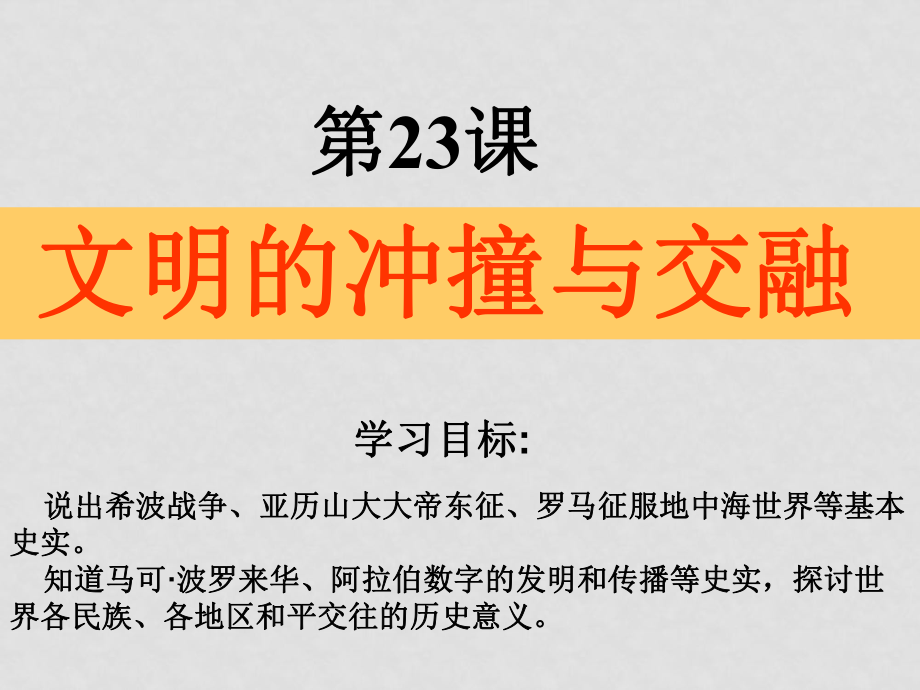 第23课

文明的冲撞与交融

学习目标:

说出希波战争、亚历山大大帝东征、罗马征服地中海世界等基本史实。

知道马可·波罗来华、阿拉伯数字的发明和传播等史实，探讨世界各民族、各地区和平交往的历史意义。